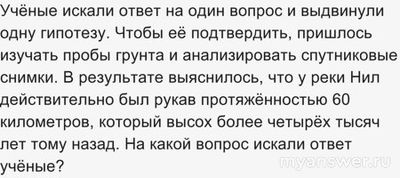 Учёные искали ответ на один вопрос и выдвинули одну гипотезу. Чтобы её подтвердить, пришлось изучать пробы грунта и анализировать спутниковые снимки. В результате выяснилось, что у реки Нил действительно был рукав протяжённостью 60 километров, который высох более четырёх тысяч лет тому назад. На какой вопрос искали ответ учёные?

myanswer.ru